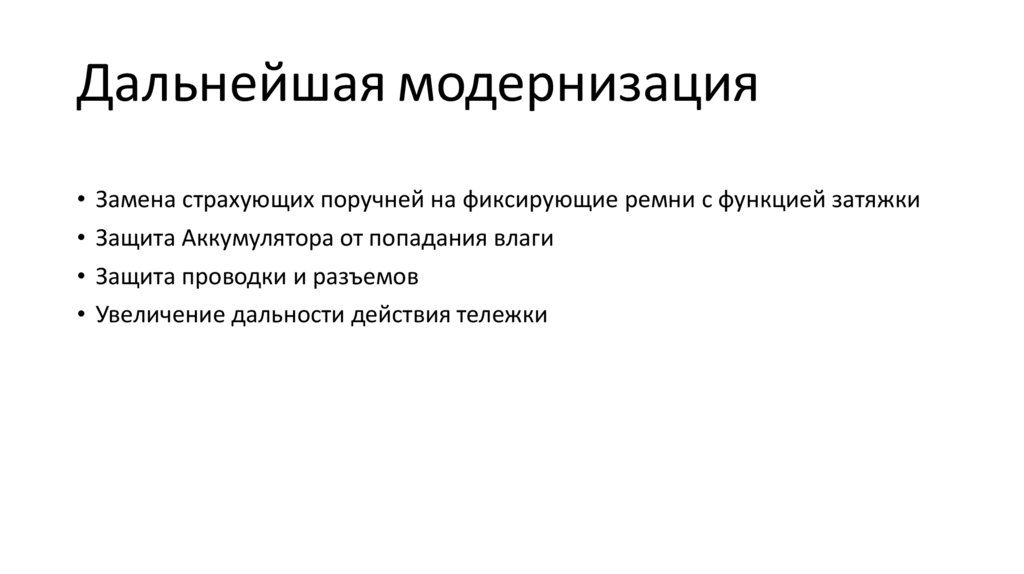 Дальнейшая модернизация

• Замена страхующих поручней на фиксирующие ремни с функцией затяжки
• Защита Аккумулятора от попадания влаги
• Защита проводки и разъемов
• Увеличение дальности действия тележки